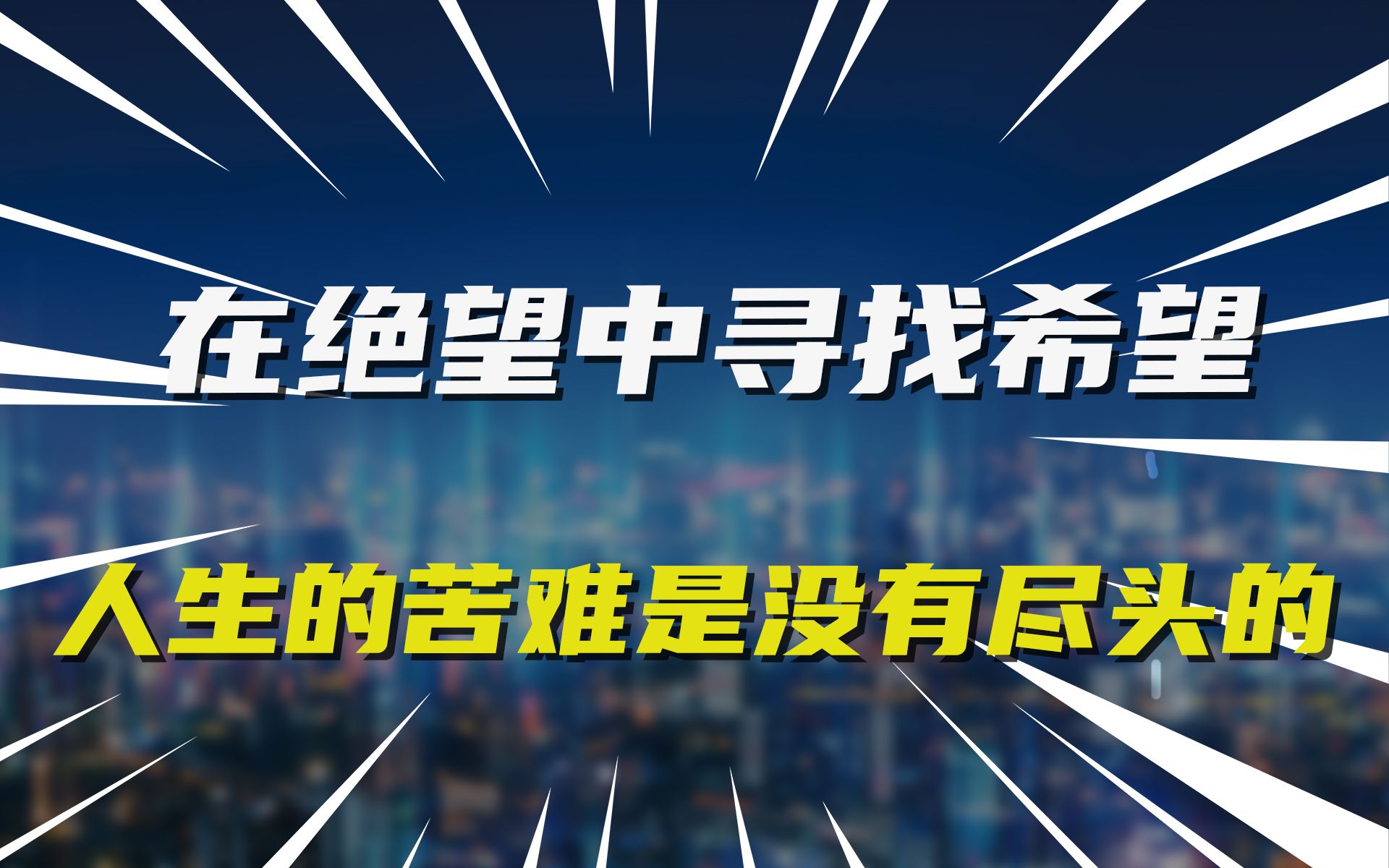 在绝望中寻找希望

人生的苦难是没有尽头的